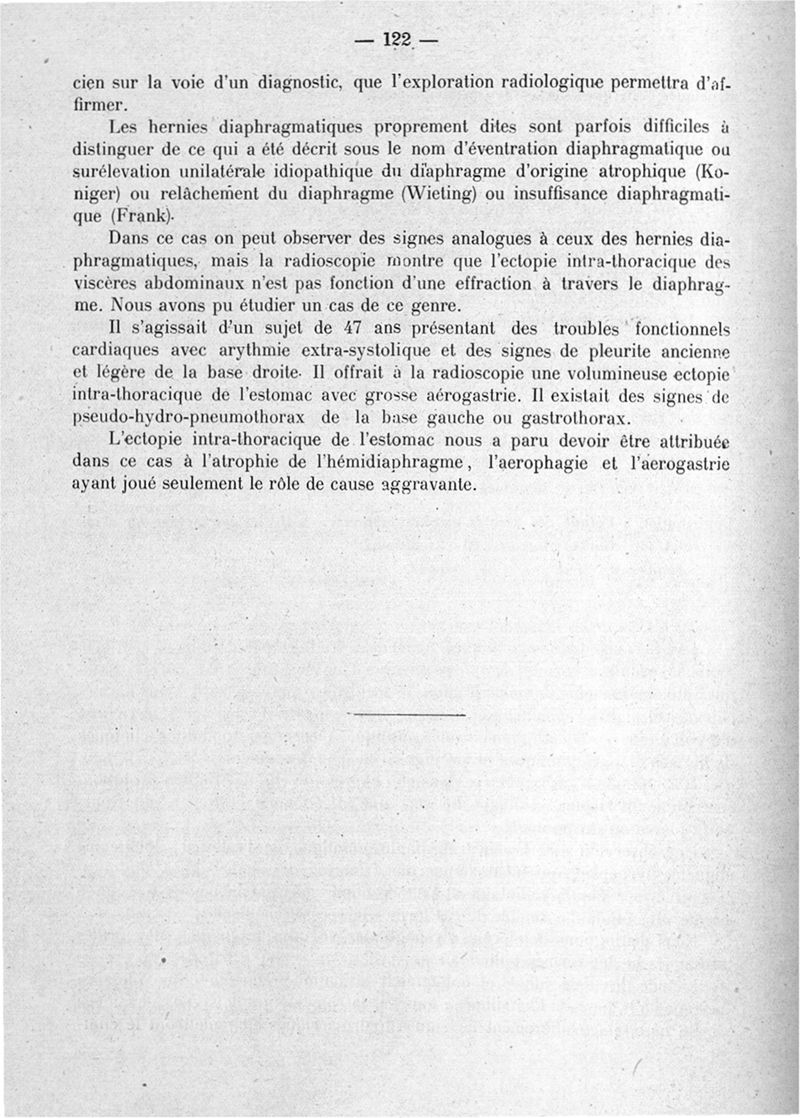 — 122 —

cien sur la voie d'un diagnostic, que l'exploration radiologique permettra d'affirmer.

Les hernies diaphragmatiques proprement dites sont parfois difficiles à distinguer de ce qui a été décrit sous le nom d'éventration diaphragmatique ou surélevation unilatérale idiopathique du diaphragme d'origine atrophique (Koniger) ou relâchement du diaphragme (Wieting) ou insuffisance diaphragmatique (Frank).

Dans ce cas on peut observer des signes analogues à ceux des hernies diaphragmatiques, mais la radioscopie montre que l'ectopie intra-thoracique des viscères abdominaux n'est pas fonction d'une effraction à travers le diaphragme. Nous avons pu étudier un cas de ce genre.

Il s'agissait d'un sujet de 47 ans présentant des troubles fonctionnels cardiaques avec arythmie extra-systolique et des signes de pleurite ancienne et légère de la base droite. Il offrait à la radioscopie une volumineuse ectopie intra-thoracique de l'estomac avec grosse aérogastrie. Il existait des signes de pseudo-hydro-pneumothorax de la base gauche ou gastrothorax.

L'ectopie intra-thoracique de l'estomac nous a paru devoir être attribuée dans ce cas à l'atrophie de l'hémidiaphragme, l'aerophagie et l'aerogastrie ayant joué seulement le rôle de cause aggravante.